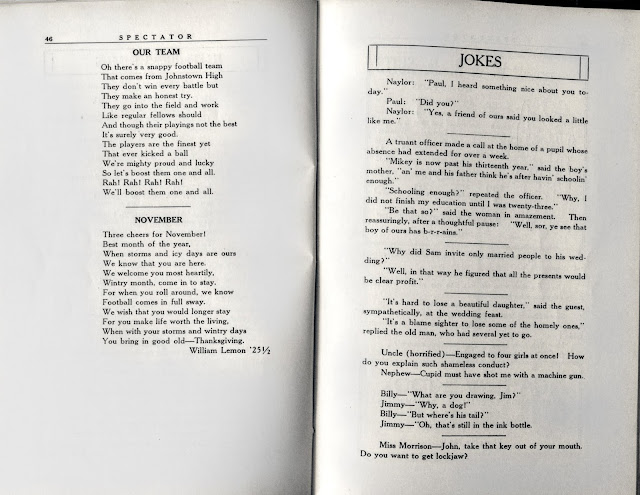 46 SPECTATOR

OUR TEAM

Oh there's a snappy football team
That comes from Johnstown High
They don't win every battle but
They make an honest try.
They go into the field and work
Like regular fellows should
And though their playings not the best
It's surely very good.
The players are the finest yet
That ever kicked a ball
We're mighty proud and lucky
So let's boost them one and all.
Rah! Rah! Rah! Rah!
We'll boost them one and all.

NOVEMBER

Three cheers for November!
Best month of the year,
When storms and icy days are ours
We know that you are here.
We welcome you most heartily,
Wintry month, come in to stay.
For when you roll around, we know
Football comes in full sway.
We wish that you would longer stay
For you make life worth the living,
When with your storms and wintry days
You bring in good old—Thanksgiving.
William Lemon '25½

JOKES

Naylor: "Paul, I heard something nice about you today."
Paul: "Did you?"
Naylor: "Yes, a friend of ours said you looked a little like me."

A truant officer made a call at the home of a pupil whose absence had extended for over a week.
"Mikey is now past his thirteenth year," said the boy's mother, "an' me and his father think he's after havin' schoolin' enough."
"Schooling enough?" repeated the officer. "Why, I did not finish my education until I was twenty-three."
"Be that so?" said the woman in amazement. Then reassuringly, after a thoughtful pause: "Well, sor, ye see that boy of ours has b-r-r-ains."

"Why did Sam invite only married people to his wedding?"
"Well, in that way he figured that all the presents would be clear profit."

"It's hard to lose a beautiful daughter," said the guest, sympathetically, at the wedding feast.
"It's a blame sighter to lose some of the homely ones," replied the old man, who had several yet to go.

Uncle (horrified)—Engaged to four girls at once! How do you explain such shameless conduct?
Nephew—Cupid must have shot me with a machine gun.

Billy—"What are you drawing, Jim?"
Jimmy—"Why, a dog!"
Billy—"But where's his tail?"
Jimmy—"Oh, that's still in the ink bottle.

Miss Morrison—John, take that key out of your mouth. Do you want to get lockjaw?